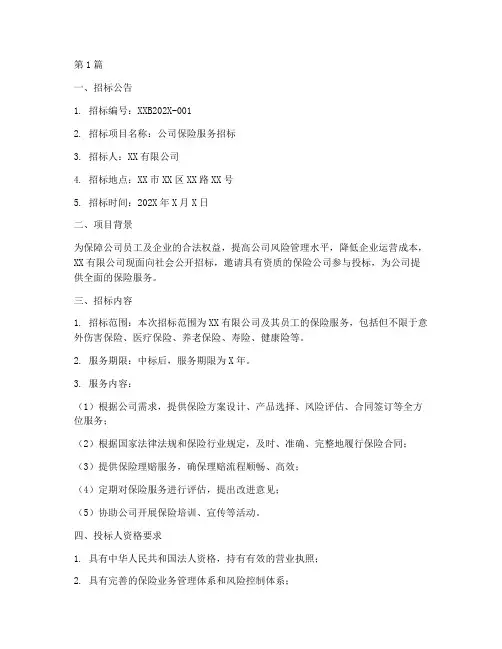 第1篇

一、招标公告

1. 招标编号：XXB202X-001

2. 招标项目名称：公司保险服务招标

3. 招标人：XX有限公司

4. 招标地点：XX市XX区XX路XX号

5. 招标时间：202X年X月X日

二、项目背景

为保障公司员工及企业的合法权益，提高公司风险管理水平，降低企业运营成本，XX有限公司现面向社会公开招标，邀请具有资质的保险公司参与投标，为公司提供全面的保险服务。

三、招标内容

1. 招标范围：本次招标范围为XX有限公司及其员工的保险服务，包括但不限于意外伤害保险、医疗保险、养老保险、寿险、健康险等。

2. 服务期限：中标后，服务期限为X年。

3. 服务内容：

（1）根据公司需求，提供保险方案设计、产品选择、风险评估、合同签订等全方位服务；

（2）根据国家法律法规和保险行业规定，及时、准确、完整地履行保险合同；

（3）提供保险理赔服务，确保理赔流程顺畅、高效；

（4）定期对保险服务进行评估，提出改进意见；

（5）协助公司开展保险培训、宣传等活动。

四、投标人资格要求

1. 具有中华人民共和国法人资格，持有有效的营业执照；

2. 具有完善的保险业务管理体系和风险控制体系；